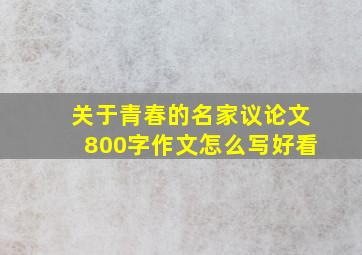 关于青春的名家议论文
800字作文怎么写好看